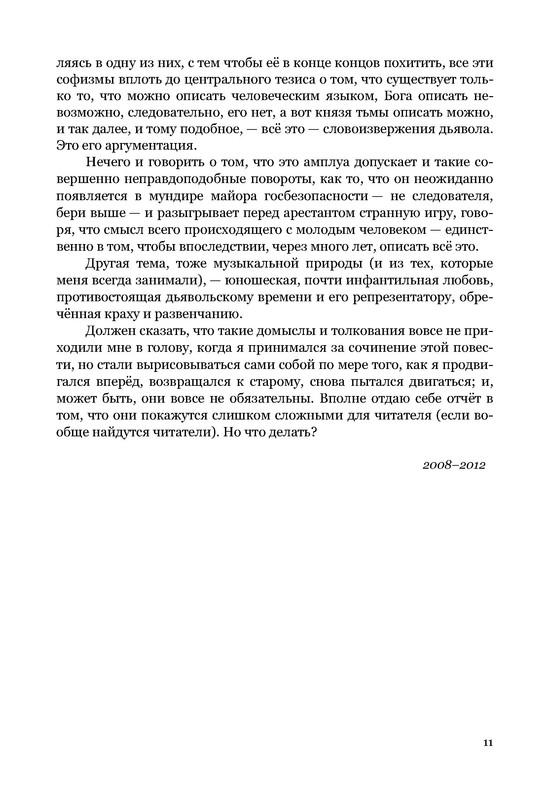 ляясь в одну из них, с тем чтобы её в конце концов похитить, все эти софизмы вплоть до центрального тезиса о том, что существует только то, что можно описать человеческим языком, Бога описать невозможно, следовательно, его нет, а вот князя тьмы описать можно, и так далее, и тому подобное, — всё это — словоизвержения дьявола. Это его аргументация.

Нечего и говорить о том, что это амплуа допускает и такие совершенно неправдоподобные повороты, как то, что он неожиданно появляется в мундире майора госбезопасности — не следователя, бери выше — и разыгрывает перед арестантом странную игру, говоря, что смысл всего происходящего с молодым человеком — единственно в том, чтобы впоследствии, через много лет, описать всё это.

Другая тема, тоже музыкальной природы (и из тех, которые меня всегда занимали), — юношеская, почти инфантильная любовь, противостоящая дьявольскому времени и его репрезентатору, обречённая краху и развенчанию.

Должен сказать, что такие домыслы и толкования вовсе не приходили мне в голову, когда я принимался за сочинение этой повести, но стали вырисовываться сами собой по мере того, как я продвигался вперёд, возвращался к старому, снова пытался двигаться; и, может быть, они вовсе не обязательны. Вполне отдаю себе отчёт в том, что они покажутся слишком сложными для читателя (если вообще найдутся читатели). Но что делать?

2008–2012

11